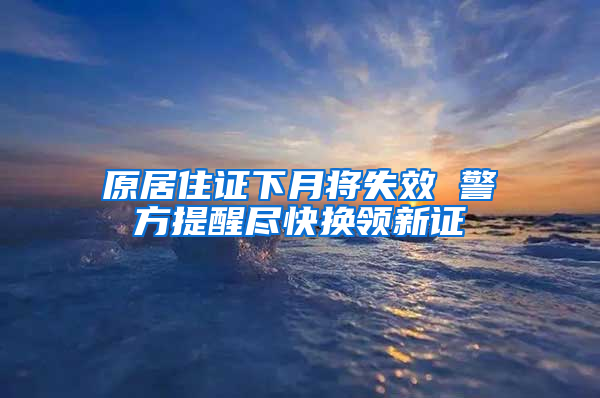 原居住证下月将失效 警方提醒尽快换领新证